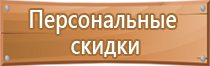 Персональные скидки